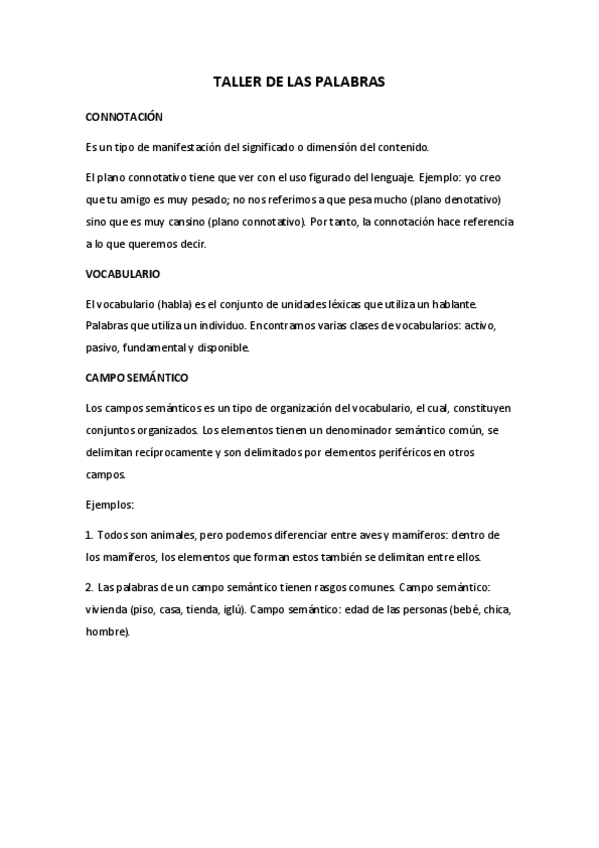 TALLER DE LAS PALABRAS

CONNOTACIÓN

Es un tipo de manifestación del significado o dimensión del contenido.

El plano connotativo tiene que ver con el uso figurado del lenguaje. Ejemplo: yo creo que tu amigo es muy pesado; no nos referimos a que pesa mucho (plano denotativo) sino que es muy cansino (plano connotativo). Por tanto, la connotación hace referencia a lo que queremos decir.

VOCABULARIO

El vocabulario (habla) es el conjunto de unidades léxicas que utiliza un hablante. Palabras que utiliza un individuo. Encontramos varias clases de vocabularios: activo, pasivo, fundamental y disponible.

CAMPO SEMÁNTICO

Los campos semánticos es un tipo de organización del vocabulario, el cual, constituyen conjuntos organizados. Los elementos tienen un denominador semántico común, se delimitan recíprocamente y son delimitados por elementos periféricos en otros campos.

Ejemplos:

1. Todos son animales, pero podemos diferenciar entre aves y mamíferos: dentro de los mamíferos, los elementos que forman estos también se delimitan entre ellos.

2. Las palabras de un campo semántico tienen rasgos comunes. Campo semántico: vivienda (piso, casa, tienda, iglú). Campo semántico: edad de las personas (bebé, chica, hombre).